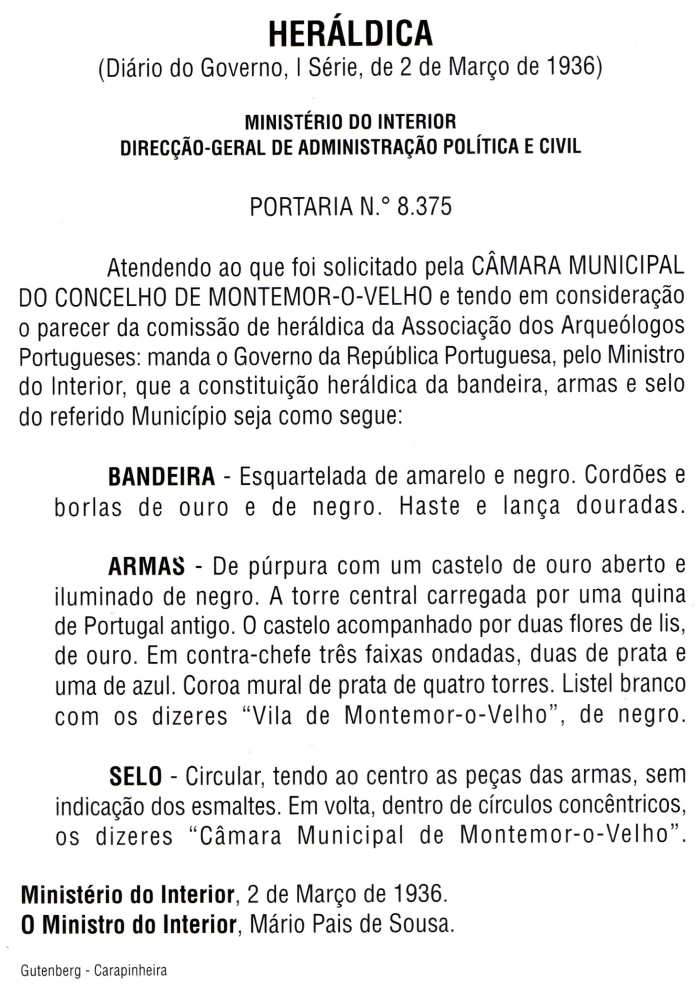 HERÁLDICA
(Diário do Governo, I Série, de 2 de Março de 1936)

MINISTÉRIO DO INTERIOR
DIRECÇÃO-GERAL DE ADMINISTRAÇÃO POLÍTICA E CIVIL

PORTARIA N.° 8.375

Atendendo ao que foi solicitado pela CÂMARA MUNICIPAL DO CONCELHO DE MONTEMOR-O-VELHO e tendo em consideração o parecer da comissão de heráldica da Associação dos Arqueólogos Portugueses: manda o Governo da República Portuguesa, pelo Ministro do Interior, que a constituição heráldica da bandeira, armas e selo do referido Município seja como segue:

BANDEIRA - Esquartelada de amarelo e negro. Cordões e borlas de ouro e de negro. Haste e lança douradas.

ARMAS - De púrpura com um castelo de ouro aberto e iluminado de negro. A torre central carregada por uma quina de Portugal antigo. O castelo acompanhado por duas flores de lis, de ouro. Em contra-chefe três faixas ondadas, duas de prata e uma de azul. Coroa mural de prata de quatro torres. Listel branco com os dizeres "Vila de Montemor-o-Velho", de negro.

SELO - Circular, tendo ao centro as peças das armas, sem indicação dos esmaltes. Em volta, dentro de círculos concêntricos, os dizeres "Câmara Municipal de Montemor-o-Velho".

Ministério do Interior, 2 de Março de 1936.
O Ministro do Interior, Mário Pais de Sousa.

Gutenberg - Carapinheira